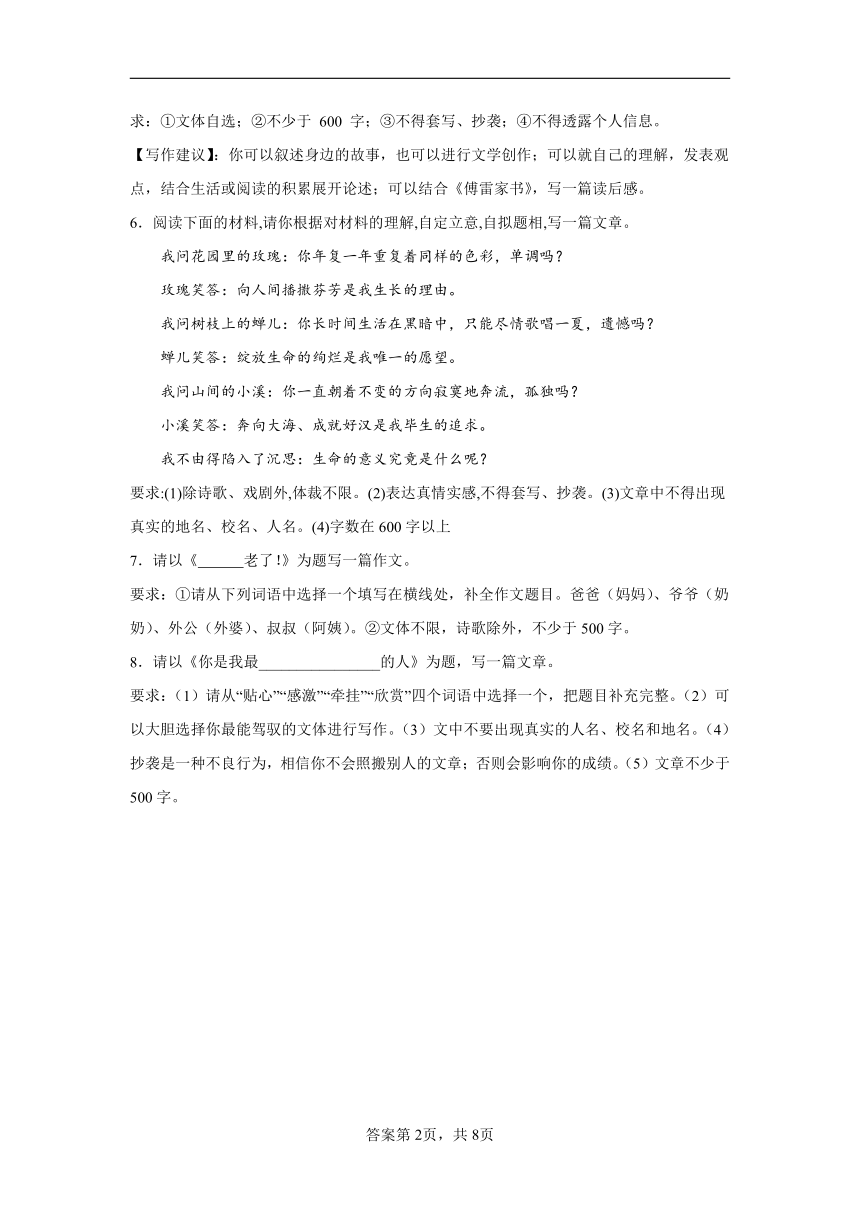 求：①文体自选；②不少于 600 字；③不得套写、抄袭；④不得透露个人信息。

【写作建议】：你可以叙述身边的故事，也可以进行文学创作；可以就自己的理解，发表观点，结合生活或阅读的积累展开论述；可以结合《傅雷家书》，写一篇读后感。

6．阅读下面的材料,请你根据对材料的理解,自定立意,自拟题相,写一篇文章。

我问花园里的玫瑰：你年复一年重复着同样的色彩，单调吗？

玫瑰笑答：向人间播撒芬芳是我生长的理由。

我问树枝上的蝉儿：你长时间生活在黑暗中，只能尽情歌唱一夏，遗憾吗？

蝉儿笑答：绽放生命的绚烂是我唯一的愿望。

我问山间的小溪：你一直朝着不变的方向寂寞地奔流，孤独吗？

小溪笑答：奔向大海、成就好汉是我毕生的追求。

我不由得陷入了沉思：生命的意义究竟是什么呢？

要求:(1)除诗歌、戏剧外,体裁不限。(2)表达真情实感,不得套写、抄袭。(3)文章中不得出现真实的地名、校名、人名。(4)字数在 600 字以上

7．请以《______老了!》为题写一篇作文。

要求：①请从下列词语中选择一个填写在横线处，补全作文题目。爸爸（妈妈）、爷爷（奶奶）、外公（外婆）、叔叔（阿姨）。②文体不限，诗歌除外，不少于 500 字。

8．请以《你是我最________________的人》为题，写一篇文章。

要求：（1）请从“贴心”“感激”“牵挂”“欣赏”四个词语中选择一个，把题目补充完整。（2）可以大胆选择你最能驾驭的文体进行写作。（3）文中不要出现真实的人名、校名和地名。（4）抄袭是一种不良行为，相信你不会照搬别人的文章；否则会影响你的成绩。（5）文章不少于 500 字。

答案第 2页，共 8页